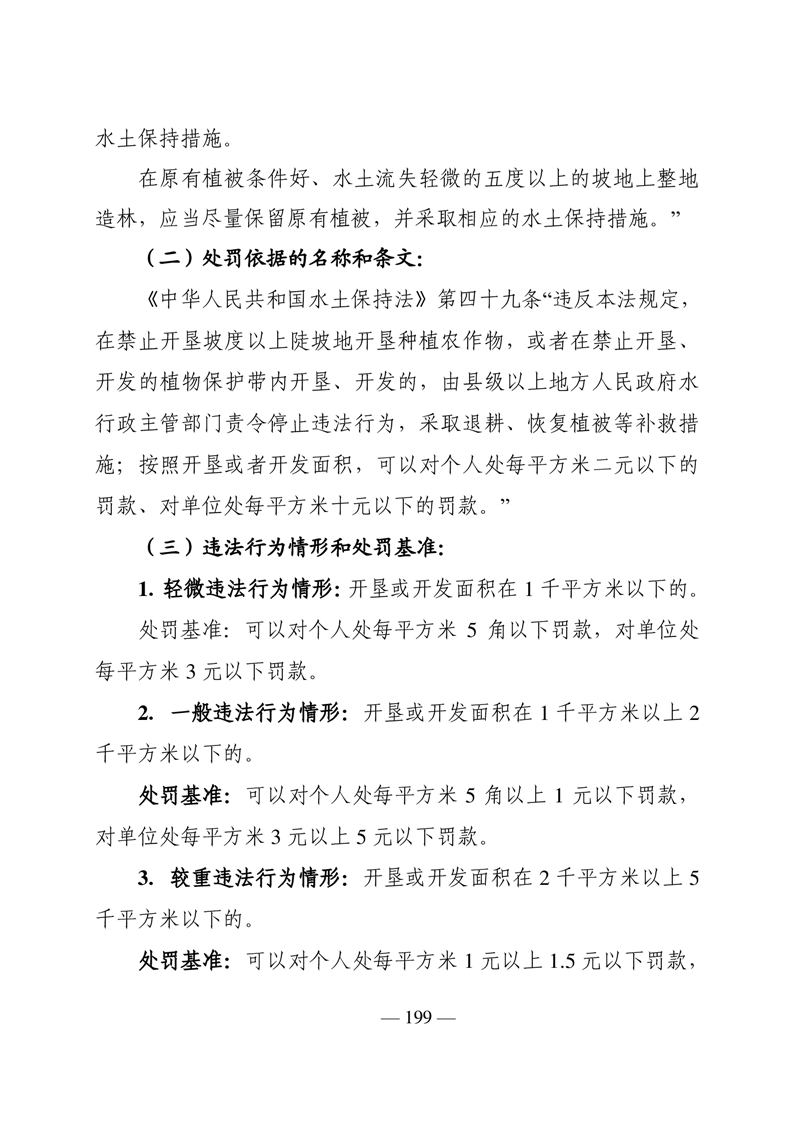 水土保持措施。

在原有植被条件好、水土流失轻微的五度以上的坡地上整地造林，应当尽量保留原有植被，并采取相应的水土保持措施。”

（二）处罚依据的名称和条文:

《中华人民共和国水土保持法》第四十九条“违反本法规定，在禁止开垦坡度以上陡坡地开垦种植农作物，或者在禁止开垦、开发的植物保护带内开垦、开发的，由县级以上地方人民政府水行政主管部门责令停止违法行为，采取退耕、恢复植被等补救措施；按照开垦或者开发面积，可以对个人处每平方米二元以下的罚款、对单位处每平方米十元以下的罚款。”

（三）违法行为情形和处罚基准:

1. 轻微违法行为情形: 开垦或开发面积在 1 千平方米以下的。

处罚基准: 可以对个人处每平方米 5 角以下罚款，对单位处每平方米 3 元以下罚款。

2. 一般违法行为情形: 开垦或开发面积在 1 千平方米以上 2 千平方米以下的。

处罚基准: 可以对个人处每平方米 5 角以上 1 元以下罚款，对单位处每平方米 3 元以上 5 元以下罚款。

3. 较重违法行为情形: 开垦或开发面积在 2 千平方米以上 5 千平方米以下的。

处罚基准: 可以对个人处每平方米 1 元以上 1.5 元以下罚款，

— 199 —